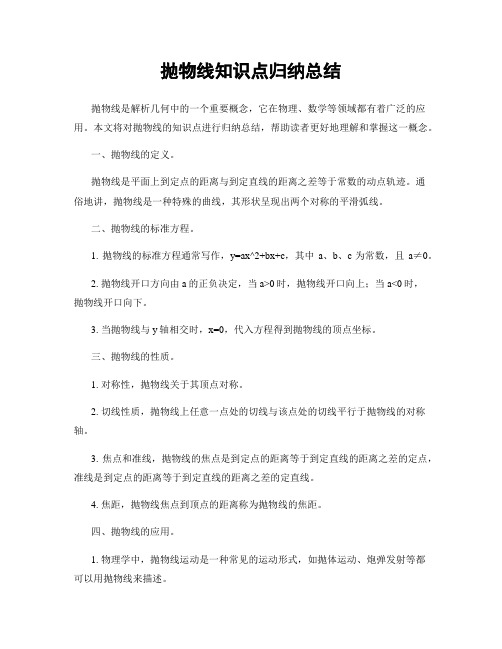 抛物线知识点归纳总结

抛物线是解析几何中的一个重要概念，它在物理、数学等领域都有着广泛的应用。本文将对抛物线的知识点进行归纳总结，帮助读者更好地理解和掌握这一概念。

一、抛物线的定义。

抛物线是平面上到定点的距离与到定直线的距离之差等于常数的动点轨迹。通俗地讲，抛物线是一种特殊的曲线，其形状呈现出两个对称的平滑弧线。

二、抛物线的标准方程。

1. 抛物线的标准方程通常写作，y=ax^2+bx+c，其中 a、b、c 为常数，且 a≠0。

2. 抛物线开口方向由 a 的正负决定，当 a>0 时，抛物线开口向上；当 a<0 时，抛物线开口向下。

3. 当抛物线与 y 轴相交时，x=0，代入方程得到抛物线的顶点坐标。

三、抛物线的性质。

1. 对称性，抛物线关于其顶点对称。

2. 切线性质，抛物线上任意一点处的切线与该点处的切线平行于抛物线的对称轴。

3. 焦点和准线，抛物线的焦点是到定点的距离等于到定直线的距离之差的定点，准线是到定点的距离等于到定直线的距离之差的定直线。

4. 焦距，抛物线焦点到顶点的距离称为抛物线的焦距。

四、抛物线的应用。

1. 物理学中，抛物线运动是一种常见的运动形式，如抛体运动、炮弹发射等都可以用抛物线来描述。